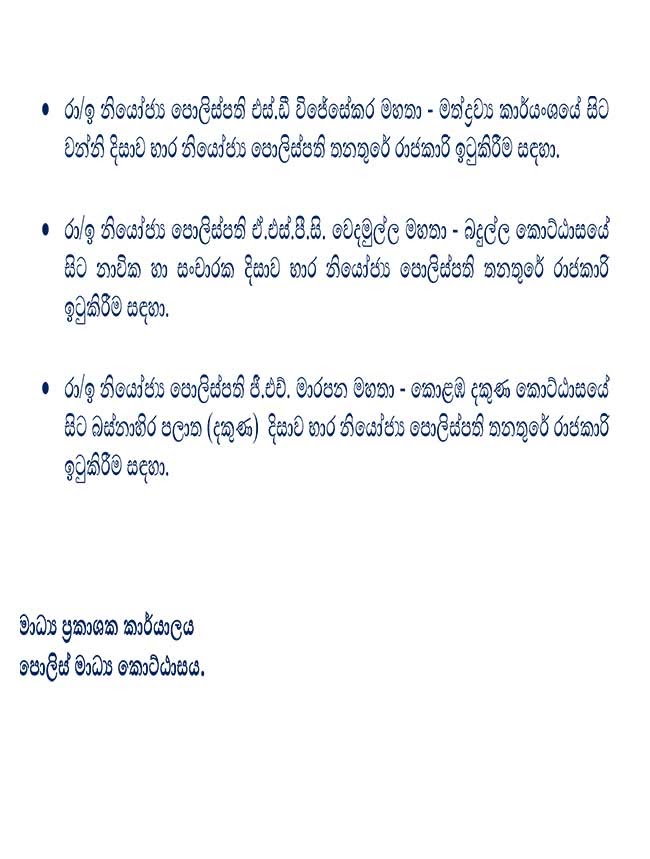 • රා/ඉ නියෝජ්‍ය පොලිස්පති එස්.ඩී විජේසේකර මහතා - මත්ද්‍රව්‍ය කාර්යංශයේ සිට වන්නි දිසාව භාර නියෝජ්‍ය පොලිස්පති තනතුරේ රාජකාරි ඉටුකිරීම සඳහා.

• රා/ඉ නියෝජ්‍ය පොලිස්පති ඒ.එස්.පී.සී. වෙදමුල්ල මහතා - බදුල්ල කොට්ඨාසයේ සිට නාවික හා සංචාරක දිසාව භාර නියෝජ්‍ය පොලිස්පති තනතුරේ රාජකාරි ඉටුකිරීම සඳහා.

• රා/ඉ නියෝජ්‍ය පොලිස්පති ජී.එච්. මාරපන මහතා - කොළඹ දකුණ කොට්ඨාසයේ සිට බස්නාහිර පලාත (දකුණ) දිසාව භාර නියෝජ්‍ය පොලිස්පති තනතුරේ රාජකාරි ඉටුකිරීම සඳහා.

මාධ්‍ය ප්‍රකාශක කාර්යාලය
පොලිස් මාධ්‍ය කොට්ඨාසය.